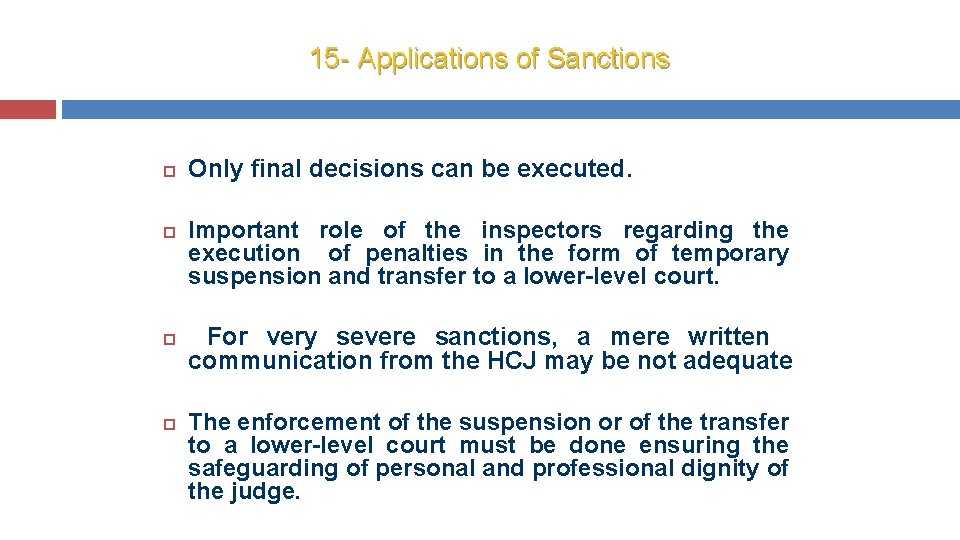 15- Applications of Sanctions

Only final decisions can be executed.

Important role of the inspectors regarding the execution of penalties in the form of temporary suspension and transfer to a lower-level court.

For very severe sanctions, a mere written communication from the HCJ may be not adequate

The enforcement of the suspension or of the transfer to a lower-level court must be done ensuring the safeguarding of personal and professional dignity of the judge.